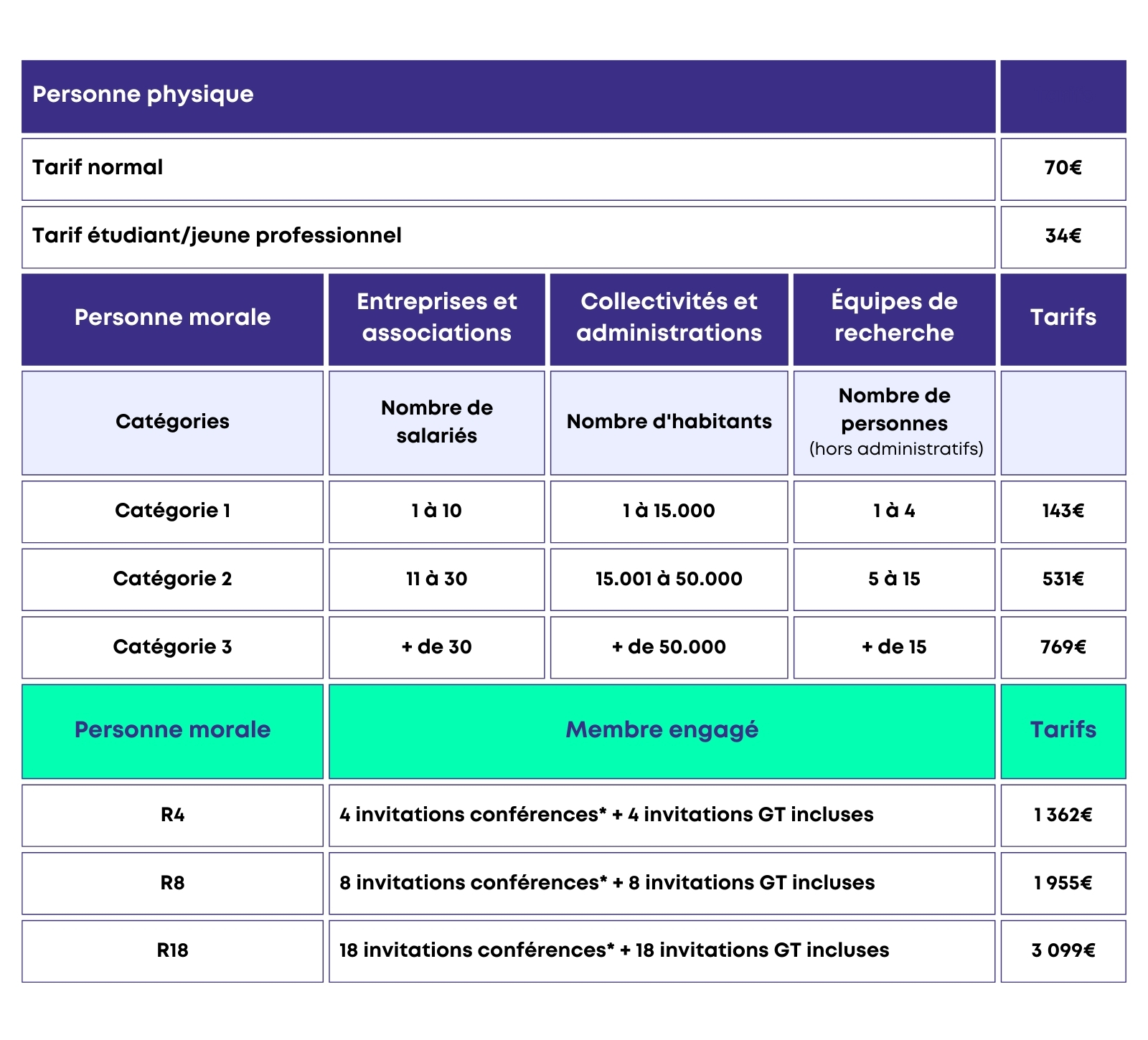 | Personne physique | |
|---|---|
| Tarif normal | 70€ |
| Tarif étudiant/jeune professionnel | 34€ |

| Personne morale | Entreprises et associations | Collectivités et administrations | Équipes de recherche | Tarifs |
|---|---|---|---|---|
| Catégories | Nombre de salariés | Nombre d'habitants | Nombre de personnes (hors administratifs) | |
| Catégorie 1 | 1 à 10 | 1 à 15.000 | 1 à 4 | 143€ |
| Catégorie 2 | 11 à 30 | 15.001 à 50.000 | 5 à 15 | 531€ |
| Catégorie 3 | + de 30 | + de 50.000 | + de 15 | 769€ |

| Personne morale | Membre engagé | Tarifs |
|---|---|---|
| R4 | 4 invitations conférences* + 4 invitations GT incluses | 1 362€ |
| R8 | 8 invitations conférences* + 8 invitations GT incluses | 1 955€ |
| R18 | 18 invitations conférences* + 18 invitations GT incluses | 3 099€ |